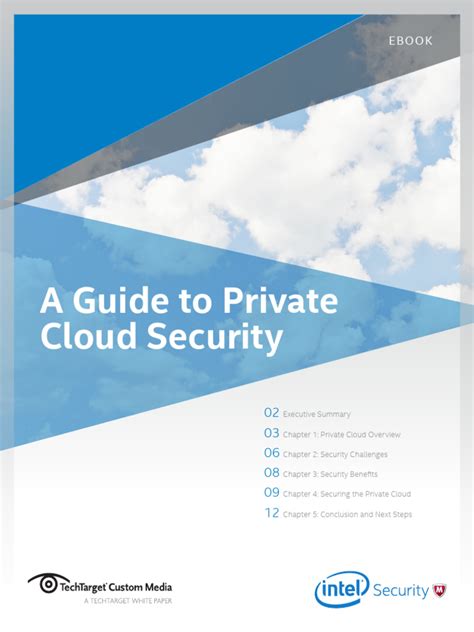 EBOOK

A Guide to Private Cloud Security

02 Executive Summary
03 Chapter 1: Private Cloud Overview
06 Chapter 2: Security Challenges
08 Chapter 3: Security Benefits
09 Chapter 4: Securing the Private Cloud
12 Chapter 5: Conclusion and Next Steps

TechTarget Custom Media
A TECHTARGET WHITE PAPER

intel Security